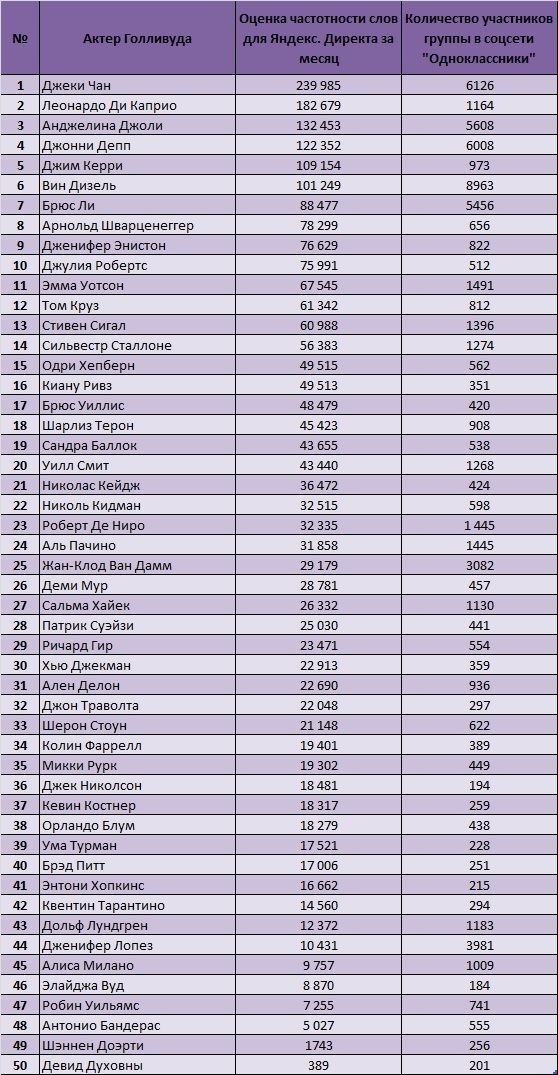 | № | Актер Голливуда | Оценка частотности слов для Яндекс. Директа за месяц | Количество участников группы в соцсети "Одноклассники" |
|---|---|---|---|
| 1 | Джеки Чан | 239 985 | 6126 |
| 2 | Леонардо Ди Каприо | 182 679 | 1164 |
| 3 | Анджелина Джоли | 132 453 | 5608 |
| 4 | Джонни Депп | 122 352 | 6008 |
| 5 | Джим Керри | 109 154 | 973 |
| 6 | Вин Дизель | 101 249 | 8963 |
| 7 | Брюс Ли | 88 477 | 5456 |
| 8 | Арнольд Шварценеггер | 78 299 | 656 |
| 9 | Дженифер Энистон | 76 629 | 822 |
| 10 | Джулия Робертс | 75 991 | 512 |
| 11 | Эмма Уотсон | 67 545 | 1491 |
| 12 | Том Круз | 61 342 | 812 |
| 13 | Стивен Сигал | 60 988 | 1396 |
| 14 | Сильвестр Сталлоне | 56 383 | 1274 |
| 15 | Одри Хепберн | 49 515 | 562 |
| 16 | Киану Ривз | 49 513 | 351 |
| 17 | Брюс Уиллис | 48 479 | 420 |
| 18 | Шарлиз Терон | 45 423 | 908 |
| 19 | Сандра Баллок | 43 655 | 538 |
| 20 | Уилл Смит | 43 440 | 1268 |
| 21 | Николас Кейдж | 36 472 | 424 |
| 22 | Николь Кидман | 32 515 | 598 |
| 23 | Роберт Де Ниро | 32 335 | 1 445 |
| 24 | Аль Пачино | 31 858 | 1445 |
| 25 | Жан-Клод Ван Дамм | 29 179 | 3082 |
| 26 | Деми Мур | 28 781 | 457 |
| 27 | Сальма Хайек | 26 332 | 1130 |
| 28 | Патрик Суэйзи | 25 030 | 441 |
| 29 | Ричард Гир | 23 471 | 554 |
| 30 | Хью Джекман | 22 913 | 359 |
| 31 | Ален Делон | 22 690 | 936 |
| 32 | Джон Траволта | 22 048 | 297 |
| 33 | Шерон Стоун | 21 148 | 622 |
| 34 | Колин Фаррелл | 19 401 | 389 |
| 35 | Микки Рурк | 19 302 | 449 |
| 36 | Джек Николсон | 18 481 | 194 |
| 37 | Кевин Костнер | 18 317 | 259 |
| 38 | Орландо Блум | 18 279 | 438 |
| 39 | Ума Турман | 17 521 | 228 |
| 40 | Брэд Питт | 17 006 | 251 |
| 41 | Энтони Хопкинс | 16 662 | 215 |
| 42 | Квентин Тарантино | 14 560 | 294 |
| 43 | Дольф Лундгрен | 12 372 | 1183 |
| 44 | Дженифер Лопез | 10 431 | 3981 |
| 45 | Алиса Милано | 9 757 | 1009 |
| 46 | Элайджа Вуд | 8 870 | 184 |
| 47 | Робин Уильямс | 7 255 | 741 |
| 48 | Антонио Бандерас | 5 027 | 555 |
| 49 | Шэннен Доэрти | 1743 | 256 |
| 50 | Девид Духовны | 389 | 201 |